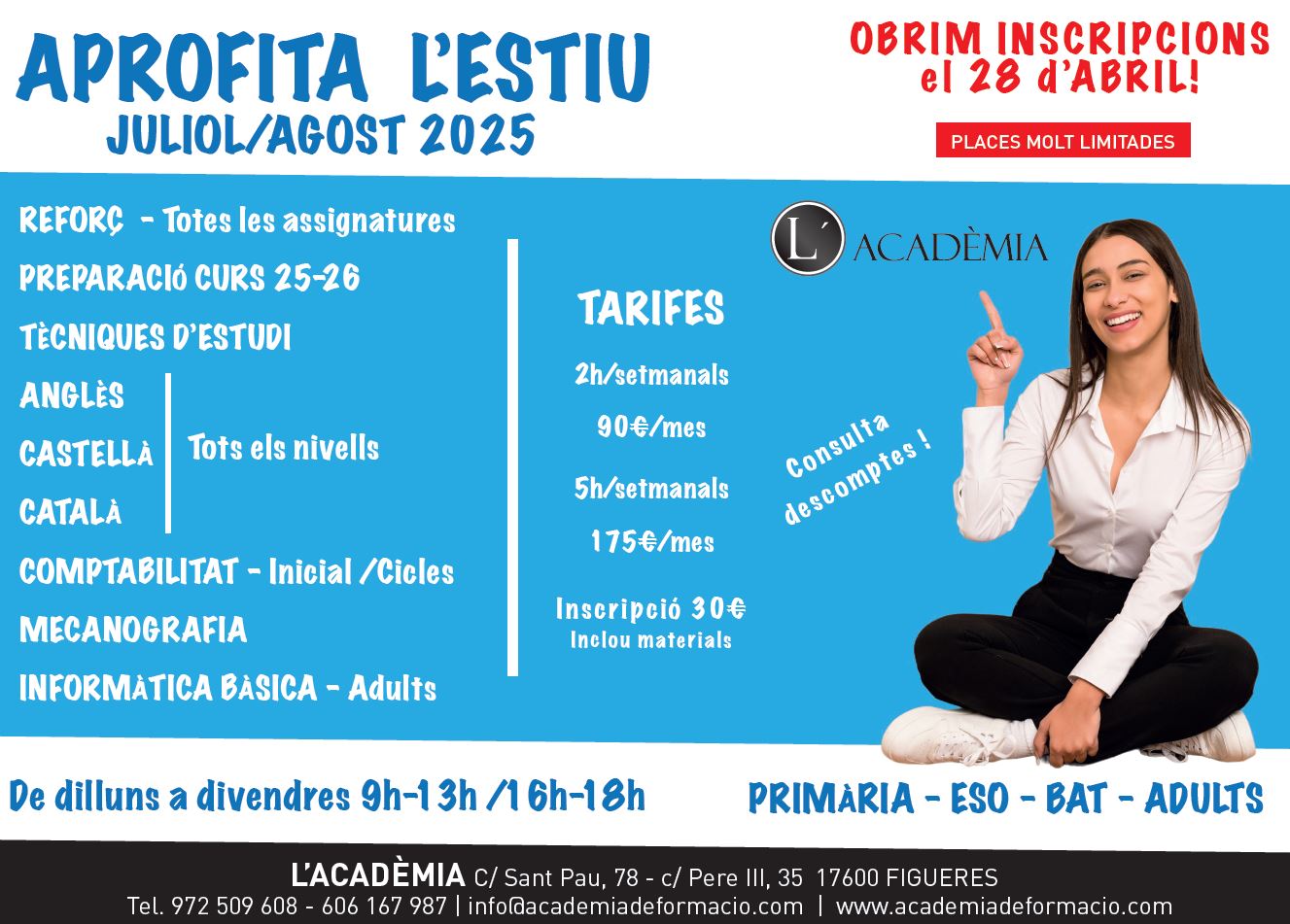 APROFITA L'ESTIU
JULIOL/AGOST 2025

OBRIM INSCRIPCIONS el 28 d'ABRIL!

PLACES MOLT LIMITADES

REFORÇ - Totes les assignatures
PREPARACIÓ CURS 25-26
TÈCNIQUES D'ESTUDI
ANGLÈS
CASTELLÀ
CATALÀ
Tots els nivells
COMPTABILITAT - Inicial /Cicles
MECANOGRAFIA
INFORMÀTICA BÀSICA - Adults

TARIFES
2h/setmanals
90€/mes
5h/setmanals
175€/mes
Inscripció 30€
Inclou materials

L' ACADÈMIA

Consulta descomptes !

De dilluns a divendres 9h-13h /16h-18h

PRIMÀRIA - ESO - BAT - ADULTS

L'ACADÈMIA C/ Sant Pau, 78 - c/ Pere III, 35 17600 FIGUERES
Tel. 972 509 608 - 606 167 987 | info@academiadeformacio.com | www.academiadeformacio.com